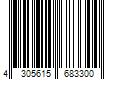 4 305615 683300